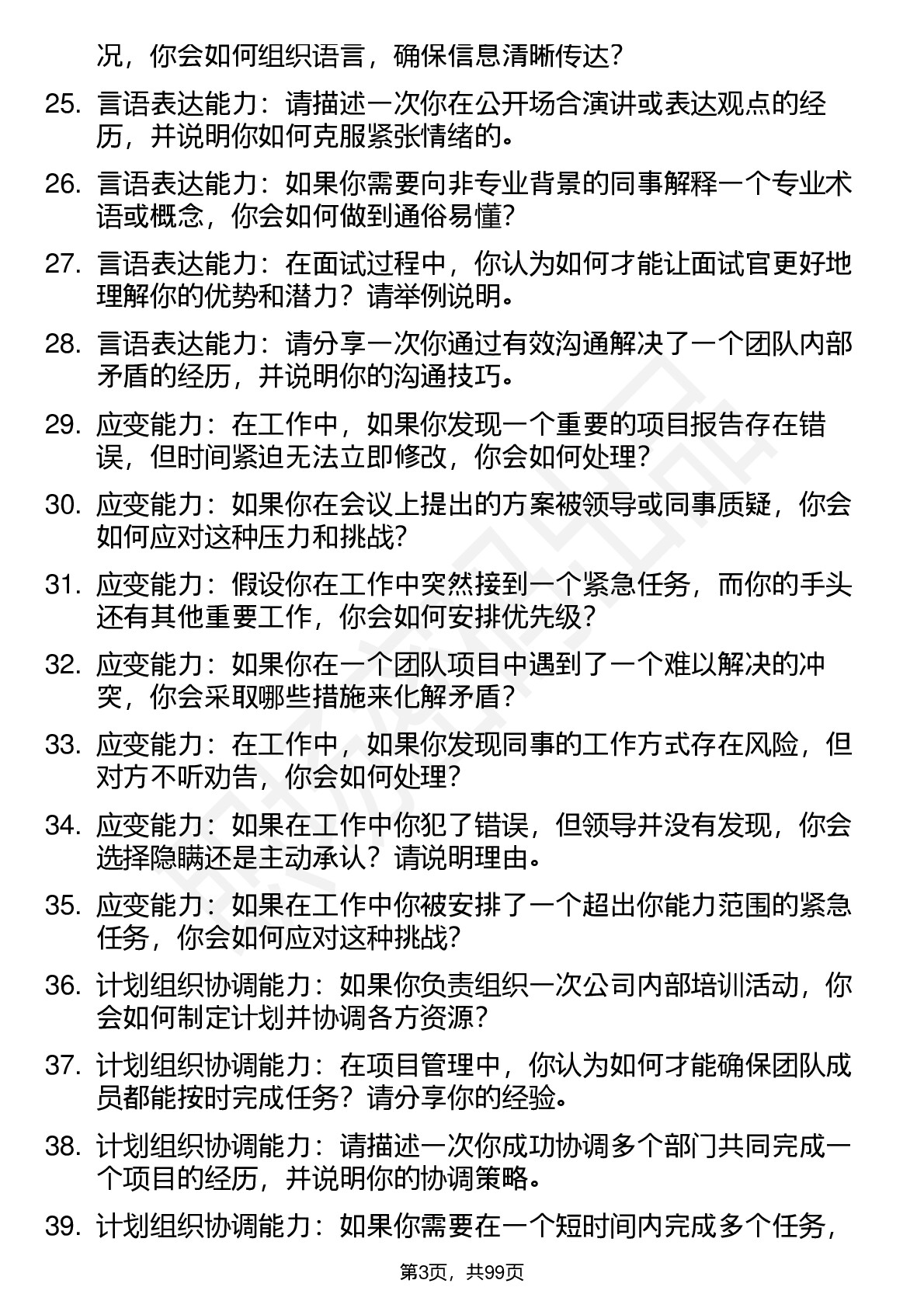 况，你会如何组织语言，确保信息清晰传达？

25. 言语表达能力：请描述一次你在公开场合演讲或表达观点的经历，并说明你如何克服紧张情绪的。

26. 言语表达能力：如果你需要向非专业背景的同事解释一个专业术语或概念，你会如何做到通俗易懂？

27. 言语表达能力：在面试过程中，你认为如何才能让面试官更好地理解你的优势和潜力？请举例说明。

28. 言语表达能力：请分享一次你通过有效沟通解决了一个团队内部矛盾的经历，并说明你的沟通技巧。

29. 应变能力：在工作中，如果你发现一个重要的项目报告存在错误，但时间紧迫无法立即修改，你会如何处理？

30. 应变能力：如果你在会议上提出的方案被领导或同事质疑，你会如何应对这种压力和挑战？

31. 应变能力：假设你在工作中突然接到一个紧急任务，而你的手头还有其他重要工作，你会如何安排优先级？

32. 应变能力：如果你在一个团队项目中遇到了一个难以解决的冲突，你会采取哪些措施来化解矛盾？

33. 应变能力：在工作中，如果你发现同事的工作方式存在风险，但对方不听劝告，你会如何处理？

34. 应变能力：如果在工作中你犯了错误，但领导并没有发现，你会选择隐瞒还是主动承认？请说明理由。

35. 应变能力：如果在工作中你被安排了一个超出你能力范围的紧急任务，你会如何应对这种挑战？

36. 计划组织协调能力：如果你负责组织一次公司内部培训活动，你会如何制定计划并协调各方资源？

37. 计划组织协调能力：在项目管理中，你认为如何才能确保团队成员都能按时完成任务？请分享你的经验。

38. 计划组织协调能力：请描述一次你成功协调多个部门共同完成一个项目的经历，并说明你的协调策略。

39. 计划组织协调能力：如果你需要在一个短时间内完成多个任务，

第3页，共99页